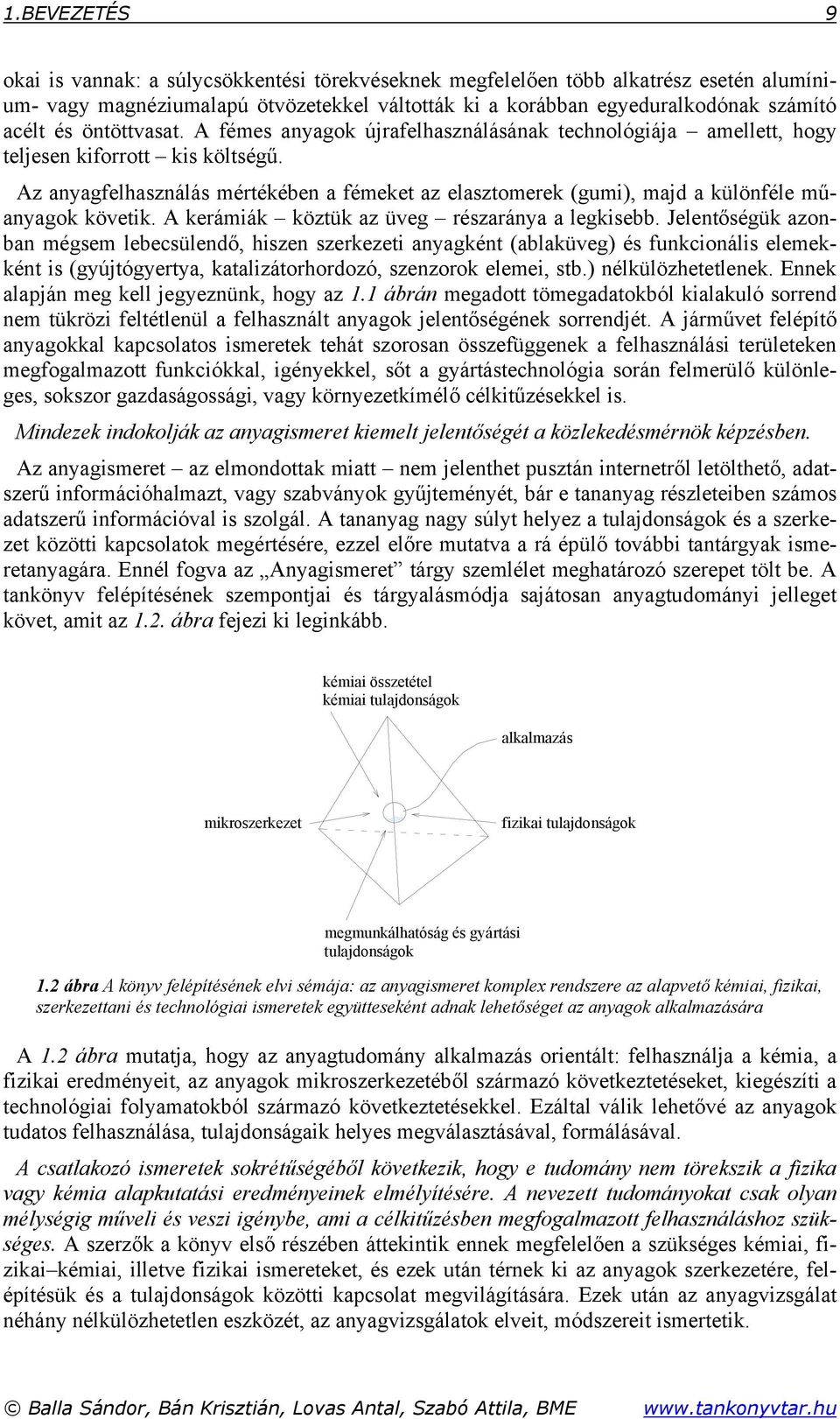 1.BEVEZETÉS 9

okai is vannak: a súlycsökkentési törekvéseknek megfelelően több alkatrész esetén alumínium- vagy magnéziumalapú ötvözetekkel váltották ki a korábban egyeduralkodónak számító acélt és öntöttvasat. A fémes anyagok újrafelhasználásának technológiája – amellett, hogy teljesen kiforrott – kis költségű.

Az anyagfelhasználás mértékében a fémeket az elasztomerek (gumi), majd a különféle műanyagok követik. A kerámiák – köztük az üveg – részaránya a legkisebb. Jelentőségük azonban mégsem lebecsülendő, hiszen szerkezeti anyagként (ablaküveg) és funkcionális elemekként is (gyújtógyertya, katalizátorhordozó, szenzorok elemei, stb.) nélkülözhetetlenek. Ennek alapján meg kell jegyeznünk, hogy az 1.1 ábrán megadott tömegadatokból kialakuló sorrend nem tükrözi feltétlenül a felhasznált anyagok jelentőségének sorrendjét. A járművet felépítő anyagokkal kapcsolatos ismeretek tehát szorosan összefüggenek a felhasználási területeken megfogalmazott funkciókkal, igényekkel, sőt a gyártástechnológia során felmerülő különleges, sokszor gazdaságossági, vagy környezetkímélő célkitűzésekkel is.

Mindezek indokolják az anyagismeret kiemelt jelentőségét a közlekedésmérnök képzésben.

Az anyagismeret – az elmondottak miatt – nem jelenthet pusztán internetről letölthető, adatszerű információhalmazt, vagy szabványok gyűjteményét, bár e tananyag részleteiben számos adatszerű információval is szolgál. A tananyag nagy súlyt helyez a tulajdonságok és a szerkezet közötti kapcsolatok megértésére, ezzel előre mutatva a rá épülő további tantárgyak ismeretanyagára. Ennél fogva az „Anyagismeret” tárgy szemlélet meghatározó szerepet tölt be. A tankönyv felépítésének szempontjai és tárgyalásmódja sajátosan anyagtudományi jelleget követ, amit az 1.2. ábra fejezi ki leginkább.

kémiai összetétel
kémiai tulajdonságok

alkalmazás

mikroszerkezet

fizikai tulajdonságok

megmunkálhatóság és gyártási tulajdonságok

1.2 ábra A könyv felépítésének elvi sémája: az anyagismeret komplex rendszere az alapvető kémiai, fizikai, szerkezettani és technológiai ismeretek együtteseként adnak lehetőséget az anyagok alkalmazására

A 1.2 ábra mutatja, hogy az anyagtudomány alkalmazás orientált: felhasználja a kémia, a fizikai eredményeit, az anyagok mikroszerkezetéből származó következtetéseket, kiegészíti a technológiai folyamatokból származó következtetésekkel. Ezáltal válik lehetővé az anyagok tudatos felhasználása, tulajdonságaik helyes megválasztásával, formálásával.

A csatlakozó ismeretek sokrétűségéből következik, hogy e tudomány nem törekszik a fizika vagy kémia alapkutatási eredményeinek elmélyítésére. A nevezett tudományokat csak olyan mélységig műveli és veszi igénybe, ami a célkitűzésben megfogalmazott felhasználáshoz szükséges. A szerzők a könyv első részében áttekintik ennek megfelelően a szükséges kémiai, fizikai–kémiai, illetve fizikai ismereteket, és ezek után térnek ki az anyagok szerkezetére, felépítésük és a tulajdonságok közötti kapcsolat megvilágítására. Ezek után az anyagvizsgálat néhány nélkülözhetetlen eszközét, az anyagvizsgálatok elveit, módszereit ismertetik.

© Balla Sándor, Bán Krisztián, Lovas Antal, Szabó Attila, BME www.tankonyvtar.hu